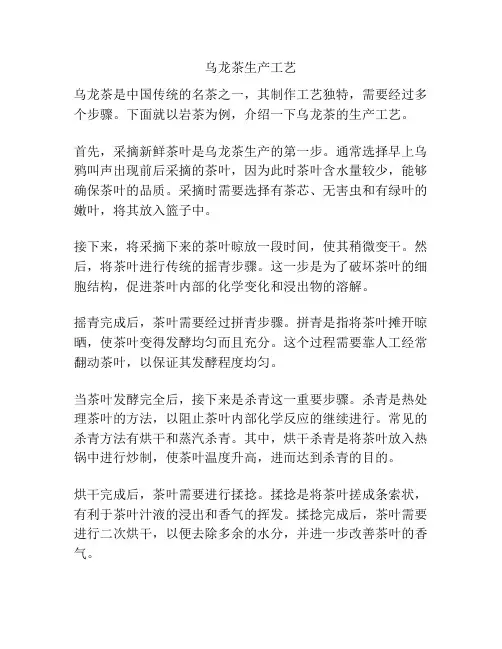 乌龙茶生产工艺

乌龙茶是中国传统的名茶之一，其制作工艺独特，需要经过多个步骤。下面就以岩茶为例，介绍一下乌龙茶的生产工艺。

首先，采摘新鲜茶叶是乌龙茶生产的第一步。通常选择早上乌鸦叫声出现前后采摘的茶叶，因为此时茶叶含水量较少，能够确保茶叶的品质。采摘时需要选择有茶芯、无害虫和有绿叶的嫩叶，将其放入篮子中。

接下来，将采摘下来的茶叶晾放一段时间，使其稍微变干。然后，将茶叶进行传统的摇青步骤。这一步是为了破坏茶叶的细胞结构，促进茶叶内部的化学变化和浸出物的溶解。

摇青完成后，茶叶需要经过拼青步骤。拼青是指将茶叶摊开晾晒，使茶叶变得发酵均匀而且充分。这个过程需要靠人工经常翻动茶叶，以保证其发酵程度均匀。

当茶叶发酵完全后，接下来是杀青这一重要步骤。杀青是热处理茶叶的方法，以阻止茶叶内部化学反应的继续进行。常见的杀青方法有烘干和蒸汽杀青。其中，烘干杀青是将茶叶放入热锅中进行炒制，使茶叶温度升高，进而达到杀青的目的。

烘干完成后，茶叶需要进行揉捻。揉捻是将茶叶搓成条索状，有利于茶叶汁液的浸出和香气的挥发。揉捻完成后，茶叶需要进行二次烘干，以便去除多余的水分，并进一步改善茶叶的香气。